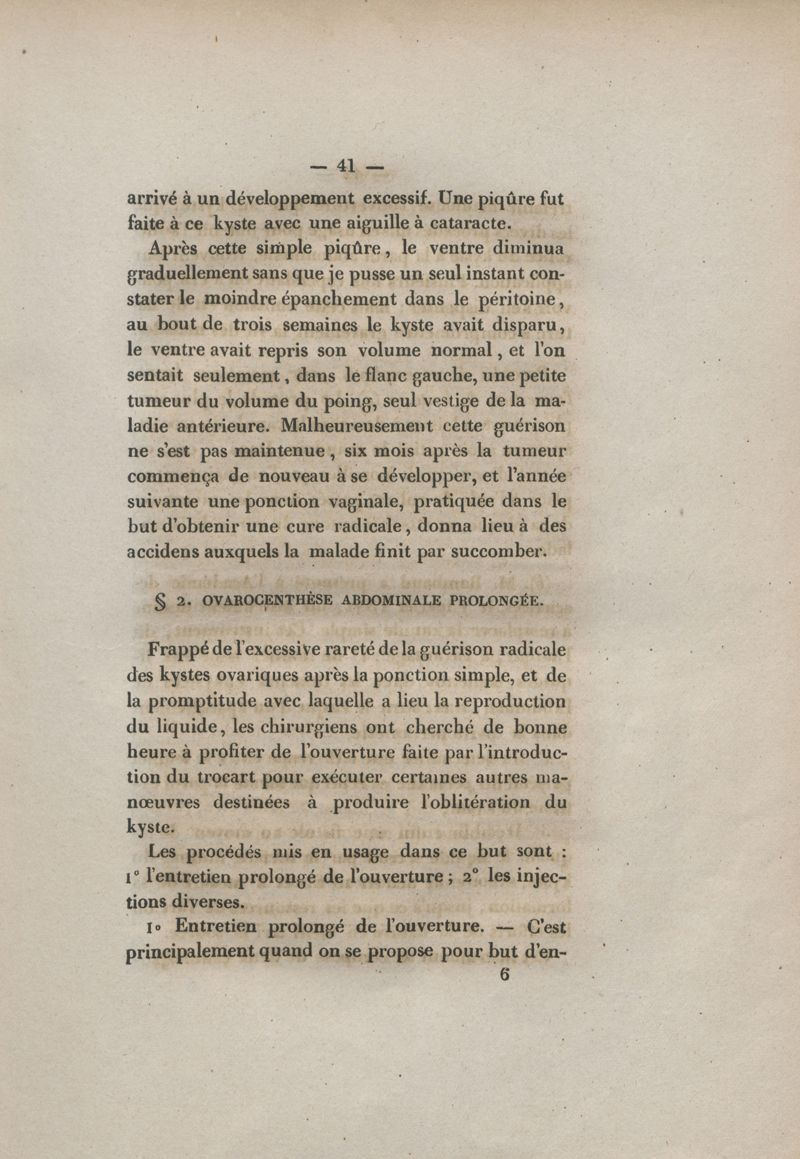 — 41 —

arrivé à un développement excessif. Une piqûre fut faite à ce kyste avec une aiguille à cataracte.

Après cette simple piqûre, le ventre diminua graduellement sans que je pusse un seul instant constater le moindre épanchement dans le péritoine, au bout de trois semaines le kyste avait disparu, le ventre avait repris son volume normal, et l'on sentait seulement, dans le flanc gauche, une petite tumeur du volume du poing, seul vestige de la maladie antérieure. Malheureusement cette guérison ne s'est pas maintenue, six mois après la tumeur commença de nouveau à se développer, et l'année suivante une ponction vaginale, pratiquée dans le but d'obtenir une cure radicale, donna lieu à des accidens auxquels la malade finit par succomber.

§ 2. OVAROCENTHÈSE ABDOMINALE PROLONGÉE.

Frappé de l'excessive rareté de la guérison radicale des kystes ovariques après la ponction simple, et de la promptitude avec laquelle a lieu la reproduction du liquide, les chirurgiens ont cherché de bonne heure à profiter de l'ouverture faite par l'introduction du trocart pour exécuter certaines autres manœuvres destinées à produire l'oblitération du kyste.

Les procédés mis en usage dans ce but sont : 1° l'entretien prolongé de l'ouverture ; 2° les injections diverses.

1° Entretien prolongé de l'ouverture. — C'est principalement quand on se propose pour but d'en-

6